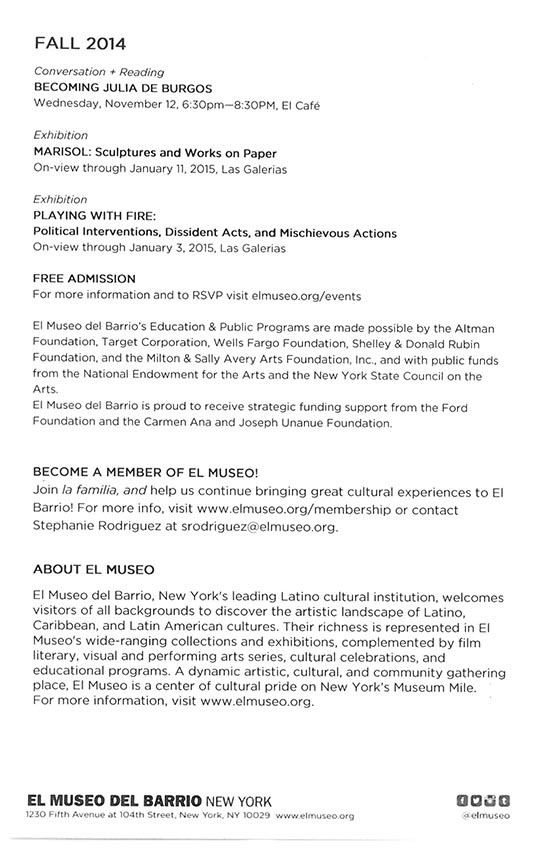 FALL 2014

Conversation + Reading
BECOMING JULIA DE BURGOS
Wednesday, November 12, 6:30pm—8:30PM, El Café

Exhibition
MARISOL: Sculptures and Works on Paper
On-view through January 11, 2015, Las Galerias

Exhibition
PLAYING WITH FIRE:
Political Interventions, Dissident Acts, and Mischievous Actions
On-view through January 3, 2015, Las Galerias

FREE ADMISSION
For more information and to RSVP visit elmuseo.org/events

El Museo del Barrio's Education & Public Programs are made possible by the Altman Foundation, Target Corporation, Wells Fargo Foundation, Shelley & Donald Rubin Foundation, and the Milton & Sally Avery Arts Foundation, Inc., and with public funds from the National Endowment for the Arts and the New York State Council on the Arts.
El Museo del Barrio is proud to receive strategic funding support from the Ford Foundation and the Carmen Ana and Joseph Unanue Foundation.

BECOME A MEMBER OF EL MUSEO!
Join la familia, and help us continue bringing great cultural experiences to El Barrio! For more info, visit www.elmuseo.org/membership or contact Stephanie Rodriguez at srodriguez@elmuseo.org.

ABOUT EL MUSEO
El Museo del Barrio, New York's leading Latino cultural institution, welcomes visitors of all backgrounds to discover the artistic landscape of Latino, Caribbean, and Latin American cultures. Their richness is represented in El Museo's wide-ranging collections and exhibitions, complemented by film literary, visual and performing arts series, cultural celebrations, and educational programs. A dynamic artistic, cultural, and community gathering place, El Museo is a center of cultural pride on New York's Museum Mile. For more information, visit www.elmuseo.org.

EL MUSEO DEL BARRIO NEW YORK
1230 Fifth Avenue at 104th Street, New York, NY 10029 www.elmuseo.org
@elmuseo